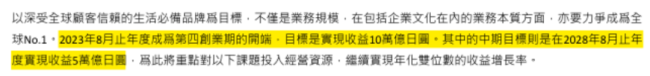 以深受全球顧客信賴的生活必備品牌爲目標，不僅是業務規模，在包括企業文化在內的業務本質方面，亦要力爭成爲全球No.1。2023年8月止年度成爲第四創業期的開端，目標是實現收益10萬億日圓。其中的中期目標則是在2028年8月止年度實現收益5萬億日圓，爲此將重點對以下課題投入經營資源，繼續實現年化雙位數的收益增長率。